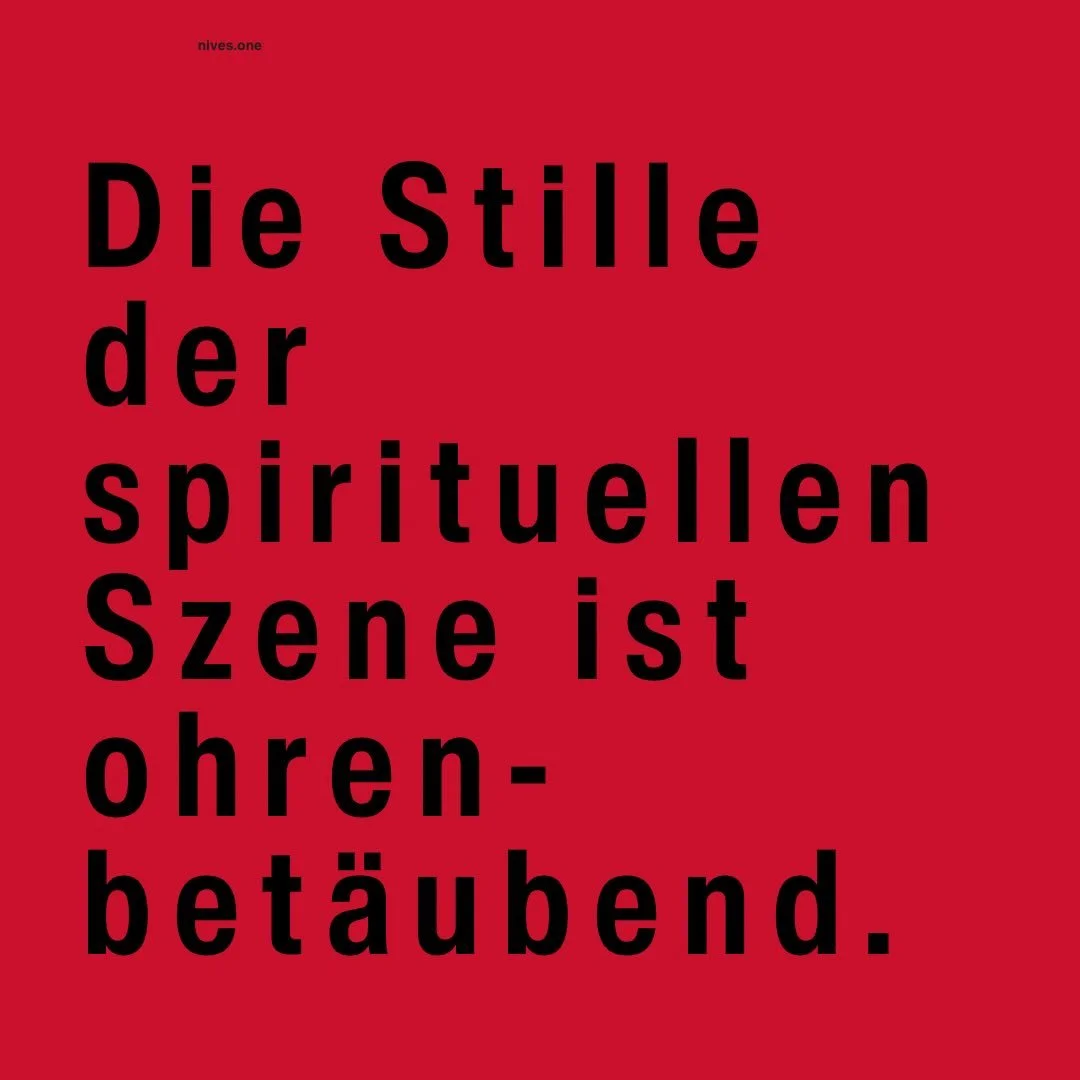 nives.one

Die Stille der spirituellen Szene ist ohrenbetäubend.